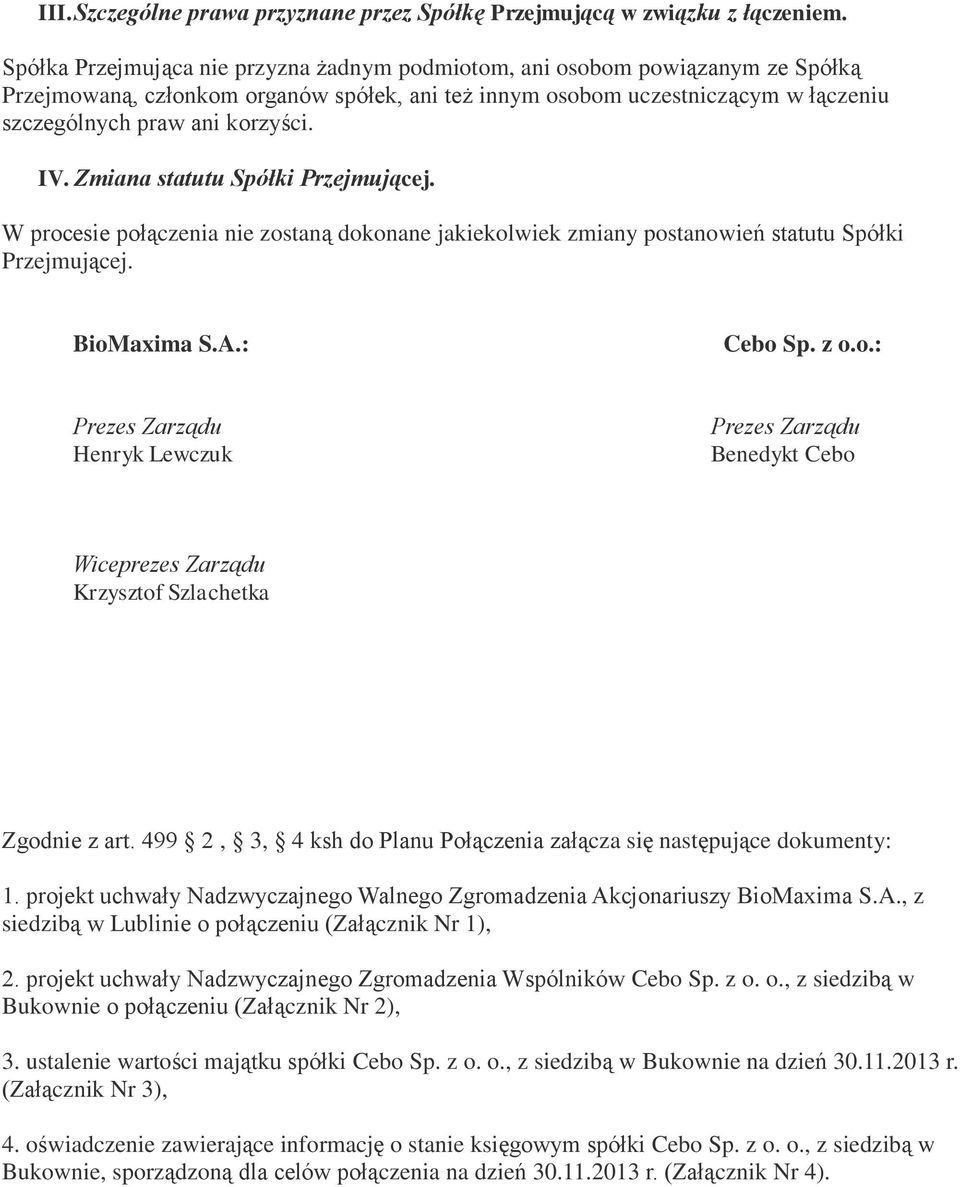 III. Szczególne prawa przyznane przez Spółkę Przejmującą w związku z łączeniem.

Spółka Przejmująca nie przyzna żadnym podmiotom, ani osobom powiązanym ze Spółką Przejmowaną, członkom organów spółek, ani też innym osobom uczestniczącym w łączeniu szczególnych praw ani korzyści.

IV. Zmiana statutu Spółki Przejmującej.

W procesie połączenia nie zostaną dokonane jakiekolwiek zmiany postanowień statutu Spółki Przejmującej.

BioMaxima S.A.:

Prezes Zarządu
Henryk Lewczuk

Wiceprezes Zarządu
Krzysztof Szlachetka

Cebo Sp. z o.o.:

Prezes Zarządu
Benedykt Cebo

Zgodnie z art. 499 2 , 3, 4 ksh do Planu Połączenia załącza się następujące dokumenty:

1. projekt uchwały Nadzwyczajnego Walnego Zgromadzenia Akcjonariuszy BioMaxima S.A., z siedzibą w Lublinie o połączeniu (Załącznik Nr 1),

2. projekt uchwały Nadzwyczajnego Zgromadzenia Wspólników Cebo Sp. z o. o., z siedzibą w Bukownie o połączeniu (Załącznik Nr 2),

3. ustalenie wartości majątku spółki Cebo Sp. z o. o., z siedzibą w Bukownie na dzień 30.11.2013 r. (Załącznik Nr 3),

4. oświadczenie zawierające informację o stanie księgowym spółki Cebo Sp. z o. o., z siedzibą w Bukownie, sporządzoną dla celów połączenia na dzień 30.11.2013 r. (Załącznik Nr 4).